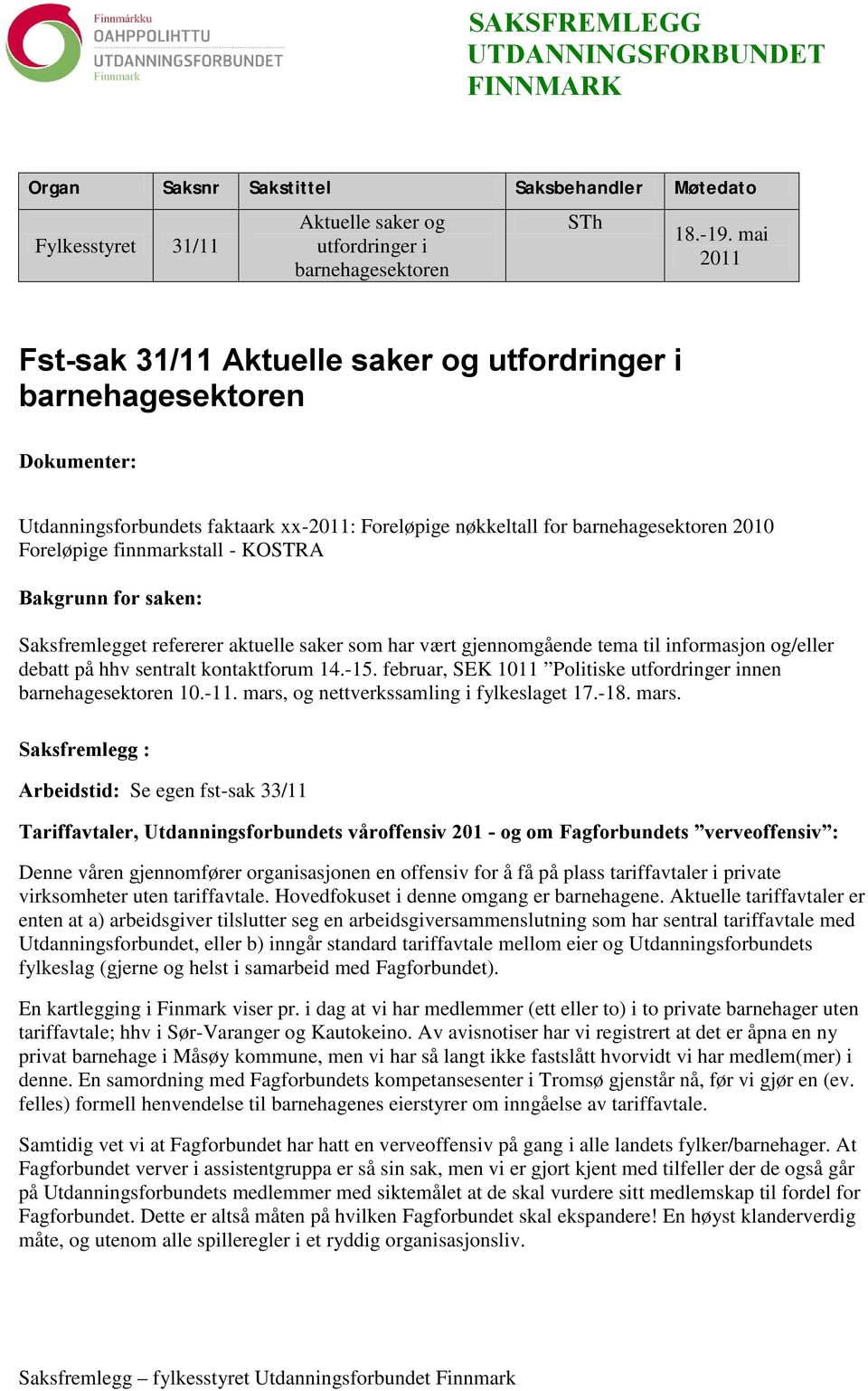 Finnmárkku
OAHPPOLIHTTU
UTDANNINGSFORBUNDET
Finnmark

SAKSFREMLEGG
UTDANNINGSFORBUNDET
FINNMARK

| Organ | Saksnr | Sakstittel | Saksbehandler | Møtedato |
|---|---|---|---|---|
| Fylkesstyret | 31/11 | Aktuelle saker og utfordringer i barnehagesektoren | STh | 18.-19. mai 2011 |

Fst-sak 31/11 Aktuelle saker og utfordringer i barnehagesektoren

Dokumenter:

Utdanningsforbundets faktaark xx-2011: Foreløpige nøkkeltall for barnehagesektoren 2010
Foreløpige finnmarkstall - KOSTRA

Bakgrunn for saken:

Saksfremlegget refererer aktuelle saker som har vært gjennomgående tema til informasjon og/eller debatt på hhv sentralt kontaktforum 14.-15. februar, SEK 1011 ”Politiske utfordringer innen barnehagesektoren 10.-11. mars, og nettverkssamling i fylkeslaget 17.-18. mars.

Saksfremlegg :

Arbeidstid: Se egen fst-sak 33/11

Tariffavtaler, Utdanningsforbundets våroffensiv 201 - og om Fagforbundets ”verveoffensiv”:

Denne våren gjennomfører organisasjonen en offensiv for å få på plass tariffavtaler i private virksomheter uten tariffavtale. Hovedfokuset i denne omgang er barnehagene. Aktuelle tariffavtaler er enten at a) arbeidsgiver tilslutter seg en arbeidsgiversammenslutning som har sentral tariffavtale med Utdanningsforbundet, eller b) inngår standard tariffavtale mellom eier og Utdanningsforbundets fylkeslag (gjerne og helst i samarbeid med Fagforbundet).

En kartlegging i Finmark viser pr. i dag at vi har medlemmer (ett eller to) i to private barnehager uten tariffavtale; hhv i Sør-Varanger og Kautokeino. Av avisnotiser har vi registrert at det er åpna en ny privat barnehage i Måsøy kommune, men vi har så langt ikke fastslått hvorvidt vi har medlem(mer) i denne. En samordning med Fagforbundets kompetansesenter i Tromsø gjenstår nå, før vi gjør en (ev. felles) formell henvendelse til barnehagenes eierstyrer om inngåelse av tariffavtale.

Samtidig vet vi at Fagforbundet har hatt en verveoffensiv på gang i alle landets fylker/barnehager. At Fagforbundet verver i assistentgruppa er så sin sak, men vi er gjort kjent med tilfeller der de også går på Utdanningsforbundets medlemmer med siktemålet at de skal vurdere sitt medlemskap til fordel for Fagforbundet. Dette er altså måten på hvilken Fagforbundet skal ekspandere! En høyst klanderverdig måte, og utenom alle spilleregler i et ryddig organisasjonsliv.

Saksfremlegg – fylkesstyret Utdanningsforbundet Finnmark